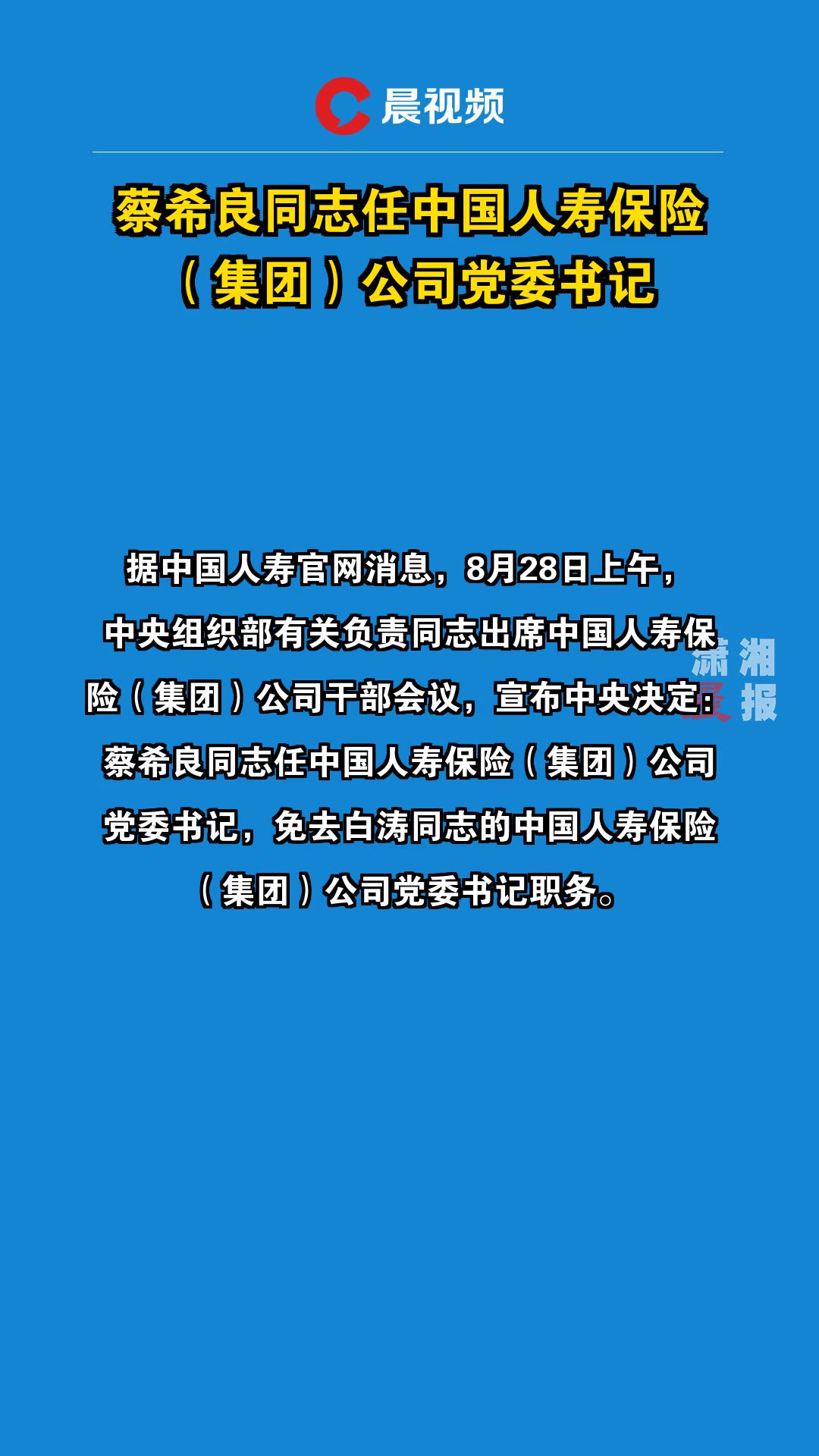 晨视频

蔡希良同志任中国人寿保险（集团）公司党委书记

据中国人寿官网消息，8月28日上午，中央组织部有关负责同志出席中国人寿保险（集团）公司干部会议，宣布中央决定：蔡希良同志任中国人寿保险（集团）公司党委书记，免去白涛同志的中国人寿保险（集团）公司党委书记职务。

潇湘晨报